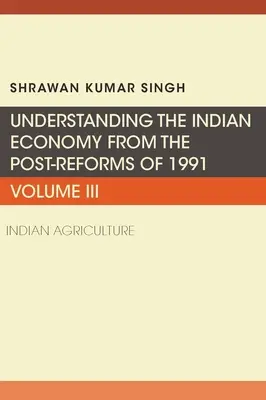 SHRAWAN KUMAR SINGH

UNDERSTANDING THE INDIAN ECONOMY FROM THE POST-REFORMS OF 1991

VOLUME III

INDIAN AGRICULTURE